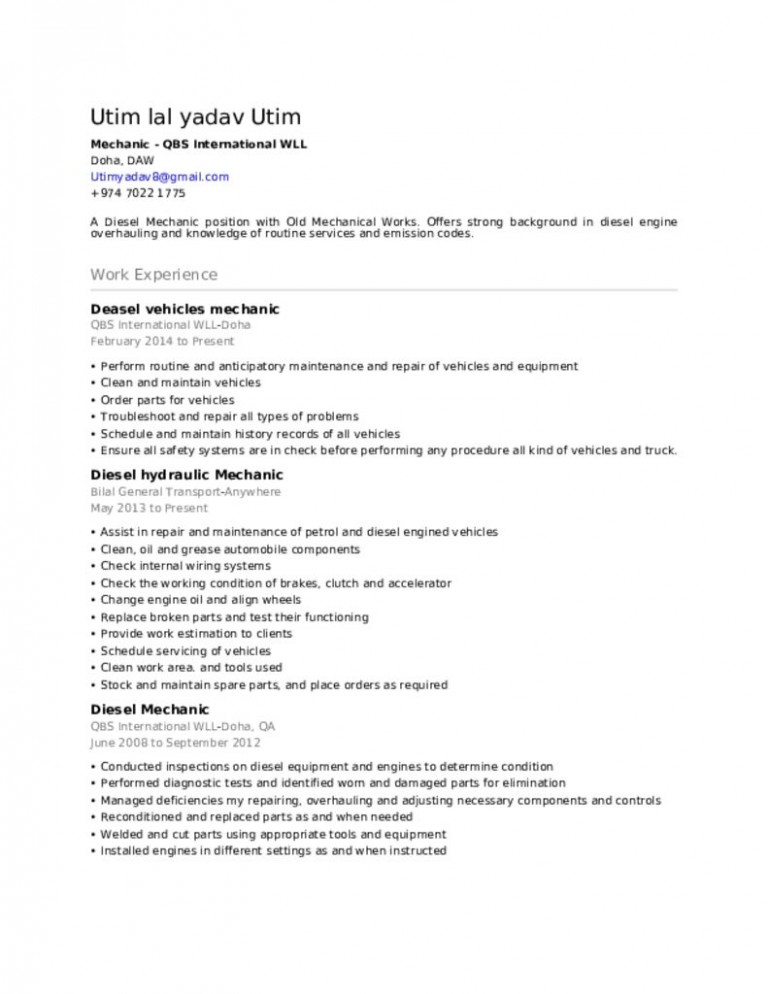 Utim lal yadav Utim

Mechanic - QBS International WLL
Doha, DAW
Utimyadav8@gmail.com
+974 7022 1775

A Diesel Mechanic position with Old Mechanical Works. Offers strong background in diesel engine overhauling and knowledge of routine services and emission codes.

Work Experience

Deasel vehicles mechanic
QBS International WLL-Doha
February 2014 to Present

• Perform routine and anticipatory maintenance and repair of vehicles and equipment
• Clean and maintain vehicles
• Order parts for vehicles
• Troubleshoot and repair all types of problems
• Schedule and maintain history records of all vehicles
• Ensure all safety systems are in check before performing any procedure all kind of vehicles and truck.

Diesel hydraulic Mechanic
Bilal General Transport-Anywhere
May 2013 to Present

• Assist in repair and maintenance of petrol and diesel engined vehicles
• Clean, oil and grease automobile components
• Check internal wiring systems
• Check the working condition of brakes, clutch and accelerator
• Change engine oil and align wheels
• Replace broken parts and test their functioning
• Provide work estimation to clients
• Schedule servicing of vehicles
• Clean work area. and tools used
• Stock and maintain spare parts, and place orders as required

Diesel Mechanic
QBS International WLL-Doha, QA
June 2008 to September 2012

• Conducted inspections on diesel equipment and engines to determine condition
• Performed diagnostic tests and identified worn and damaged parts for elimination
• Managed deficiencies my repairing, overhauling and adjusting necessary components and controls
• Reconditioned and replaced parts as and when needed
• Welded and cut parts using appropriate tools and equipment
• Installed engines in different settings as and when instructed